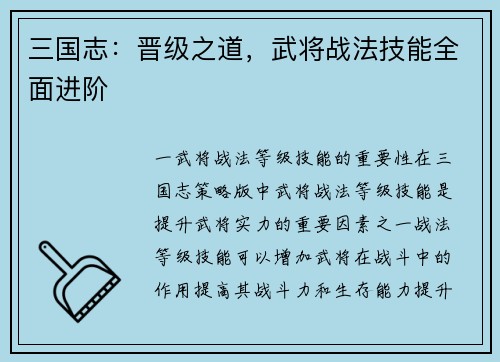 三国志：晋级之道，武将战法技能全面进阶

一武将战法等级技能的重要性在三国志策略版中武将战法等级技能是提升武将实力的重要因素之一战法等级技能可以增加武将在战斗中的作用提高其战斗力和生存能力提升